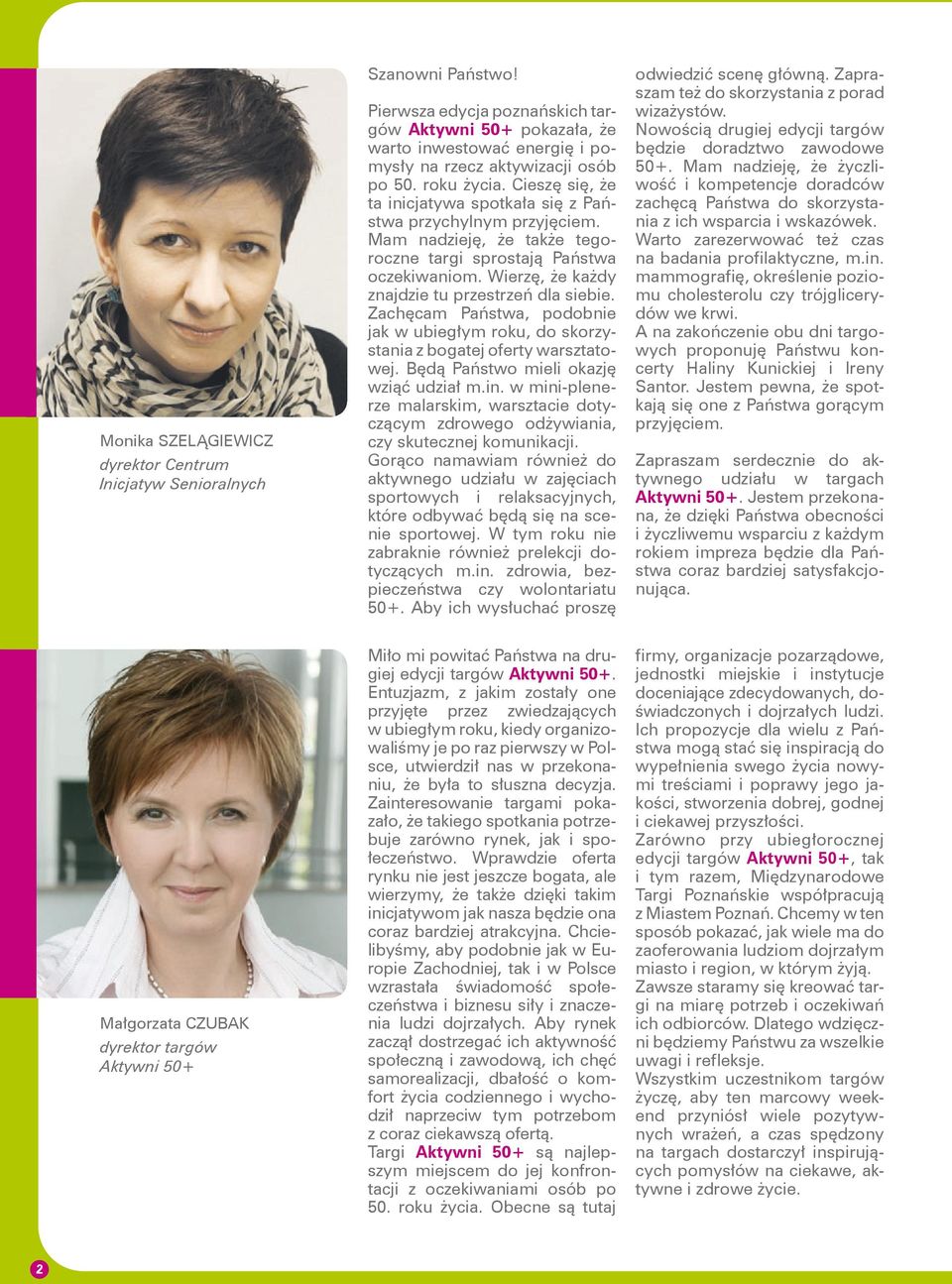 Monika SZELĄGIEWICZ
dyrektor Centrum Inicjatyw Senioralnych

Szanowni Państwo!

Pierwsza edycja poznańskich targów Aktywni 50+ pokazała, że warto inwestować energię i pomysły na rzecz aktywizacji osób po 50. roku życia. Cieszę się, że ta inicjatywa spotkała się z Państwa przychylnym przyjęciem. Mam nadzieję, że także tegoroczne targi sprostają Państwa oczekiwaniom. Wierzę, że każdy znajdzie tu przestrzeń dla siebie. Zachęcam Państwa, podobnie jak w ubiegłym roku, do skorzystania z bogatej oferty warsztatowej. Będą Państwo mieli okazję wziąć udział m.in. w mini-plenerze malarskim, warsztacie dotyczącym zdrowego odżywiania, czy skutecznej komunikacji. Gorąco namawiam również do aktywnego udziału w zajęciach sportowych i relaksacyjnych, które odbywać będą się na scenie sportowej. W tym roku nie zabraknie również prelekcji dotyczących m.in. zdrowia, bezpieczeństwa czy wolontariatu 50+. Aby ich wysłuchać proszę odwiedzić scenę główną. Zapraszam też do skorzystania z porad wizażystów.
Nowością drugiej edycji targów będzie doradztwo zawodowe 50+. Mam nadzieję, że życzliwość i kompetencje doradców zachęcą Państwa do skorzystania z ich wsparcia i wskazówek.
Warto zarezerwować też czas na badania profilaktyczne, m.in. mammografię, określenie poziomu cholesterolu czy trójglicerydów we krwi.
A na zakończenie obu dni targowych proponuję Państwu koncerty Haliny Kunickiej i Ireny Santor. Jestem pewna, że spotkają się one z Państwa gorącym przyjęciem.

Zapraszam serdecznie do aktywnego udziału w targach Aktywni 50+. Jestem przekonana, że dzięki Państwa obecności i życzliwemu wsparciu z każdym rokiem impreza będzie dla Państwa coraz bardziej satysfakcjonująca.

Małgorzata CZUBAK
dyrektor targów Aktywni 50+

Miło mi powitać Państwa na drugiej edycji targów Aktywni 50+. Entuzjazm, z jakim zostały one przyjęte przez zwiedzających w ubiegłym roku, kiedy organizowaliśmy je po raz pierwszy w Polsce, utwierdził nas w przekonaniu, że była to słuszna decyzja. Zainteresowanie targami pokazało, że takiego spotkania potrzebuje zarówno rynek, jak i społeczeństwo. Wprawdzie oferta rynku nie jest jeszcze bogata, ale wierzymy, że także dzięki takim inicjatywom jak nasza będzie ona coraz bardziej atrakcyjna. Chcielibyśmy, aby podobnie jak w Europie Zachodniej, tak i w Polsce wzrastała świadomość społeczeństwa i biznesu siły i znaczenia ludzi dojrzałych. Aby rynek zaczął dostrzegać ich aktywność społeczną i zawodową, ich chęć samorealizacji, dbałość o komfort życia codziennego i wychodził naprzeciw tym potrzebom z coraz ciekawszą ofertą.
Targi Aktywni 50+ są najlepszym miejscem do jej konfrontacji z oczekiwaniami osób po 50. roku życia. Obecne są tutaj firmy, organizacje pozarządowe, jednostki miejskie i instytucje doceniające zdecydowanych, doświadczonych i dojrzałych ludzi. Ich propozycje dla wielu z Państwa mogą stać się inspiracją do wypełnienia swego życia nowymi treściami i poprawy jego jakości, stworzenia dobrej, godnej i ciekawej przyszłości.
Zarówno przy ubiegłorocznej edycji targów Aktywni 50+, tak i tym razem, Międzynarodowe Targi Poznańskie współpracują z Miastem Poznań. Chcemy w ten sposób pokazać, jak wiele ma do zaoferowania ludziom dojrzałym miasto i region, w którym żyją. Zawsze staramy się kreować targi na miarę potrzeb i oczekiwań ich odbiorców. Dlatego wdzięczni będziemy Państwu za wszelkie uwagi i refleksje.
Wszystkim uczestnikom targów życzę, aby ten marcowy weekend przyniósł wiele pozytywnych wrażeń, a czas spędzony na targach dostarczył inspirujących pomysłów na ciekawe, aktywne i zdrowe życie.

2